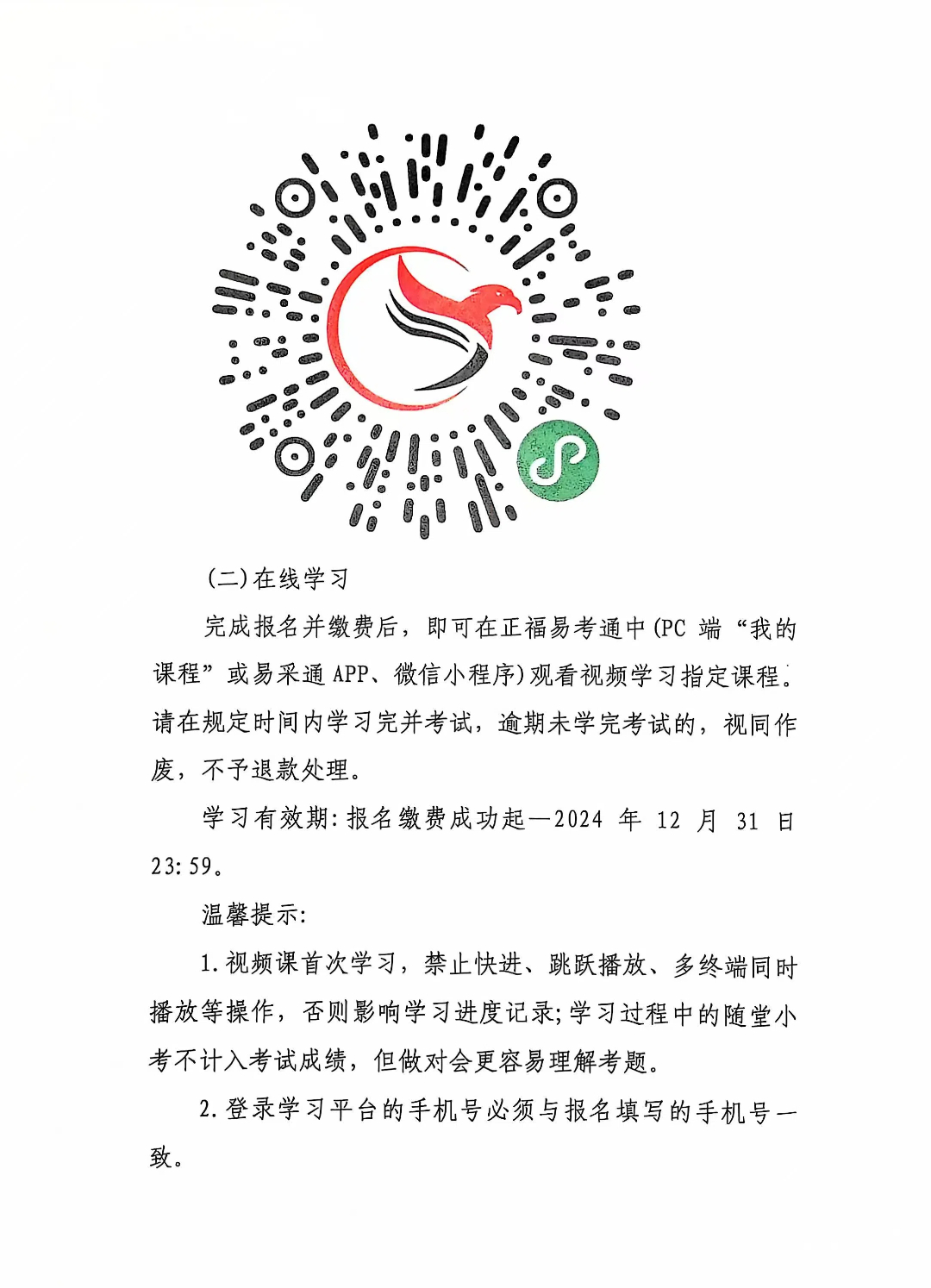 (二)在线学习

完成报名并缴费后，即可在正福易考通中(PC 端“我的课程”或易采通 APP、微信小程序)观看视频学习指定课程。请在规定时间内学习完并考试，逾期未学完考试的，视同作废，不予退款处理。

学习有效期:报名缴费成功起—2024 年 12 月 31 日 23:59。

温馨提示:

1.视频课首次学习，禁止快进、跳跃播放、多终端同时播放等操作，否则影响学习进度记录;学习过程中的随堂小考不计入考试成绩，但做对会更容易理解考题。

2.登录学习平台的手机号必须与报名填写的手机号一致。